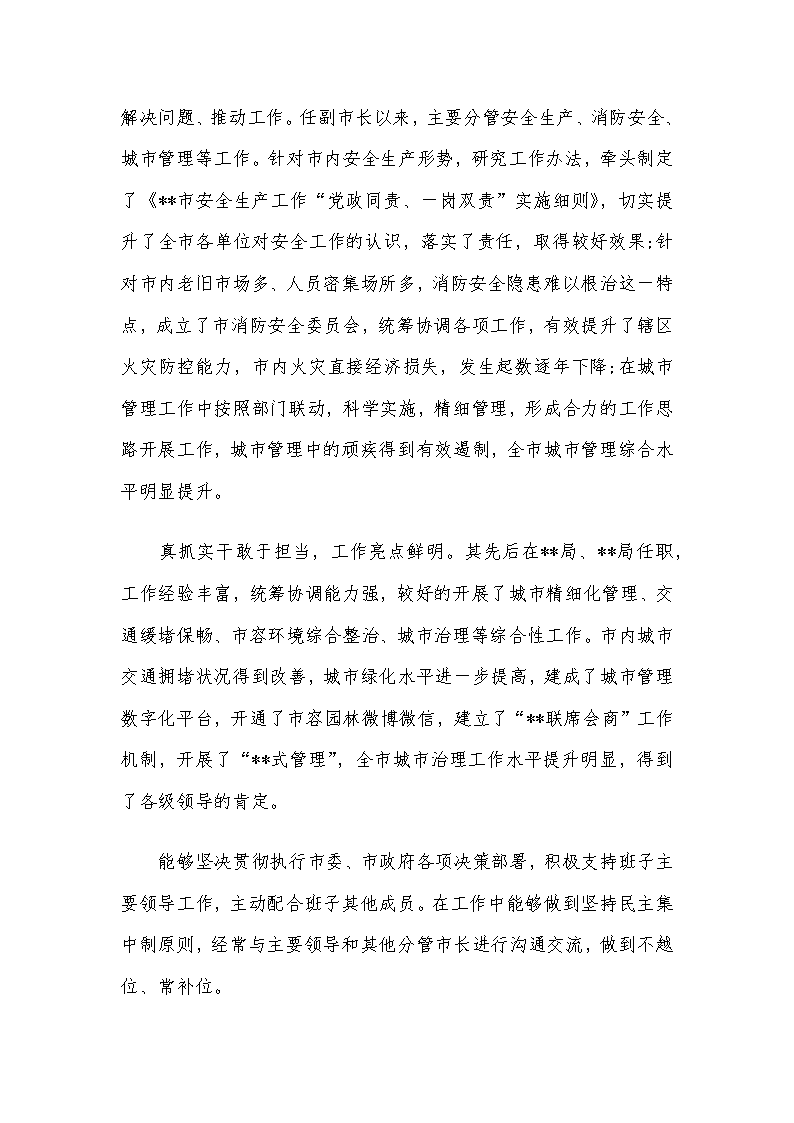 解决问题、推动工作。任副市长以来，主要分管安全生产、消防安全、城市管理等工作。针对市内安全生产形势，研究工作办法，牵头制定了《**市安全生产工作“党政同责、一岗双责”实施细则》，切实提升了全市各单位对安全工作的认识，落实了责任，取得较好效果;针对市内老旧市场多、人员密集场所多，消防安全隐患难以根治这一特点，成立了市消防安全委员会，统筹协调各项工作，有效提升了辖区火灾防控能力，市内火灾直接经济损失，发生起数逐年下降;在城市管理工作中按照部门联动，科学实施，精细管理，形成合力的工作思路开展工作，城市管理中的顽疾得到有效遏制，全市城市管理综合水平明显提升。

真抓实干敢于担当，工作亮点鲜明。其先后在**局、**局任职，工作经验丰富，统筹协调能力强，较好的开展了城市精细化管理、交通缓堵保畅、市容环境综合整治、城市治理等综合性工作。市内城市交通拥堵状况得到改善，城市绿化水平进一步提高，建成了城市管理数字化平台，开通了市容园林微博微信，建立了“**联席会商”工作机制，开展了“**式管理”，全市城市治理工作水平提升明显，得到了各级领导的肯定。

能够坚决贯彻执行市委、市政府各项决策部署，积极支持班子主要领导工作，主动配合班子其他成员。在工作中能够做到坚持民主集中制原则，经常与主要领导和其他分管市长进行沟通交流，做到不越位、常补位。